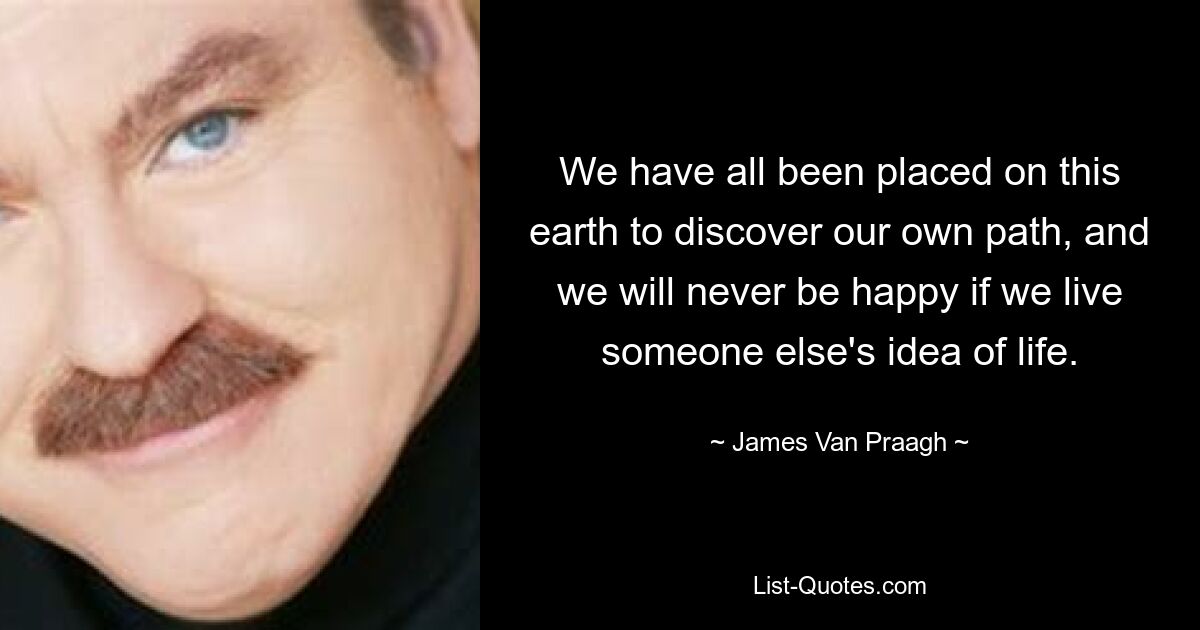 We have all been placed on this earth to discover our own path, and we will never be happy if we live someone else's idea of life.

~ James Van Praagh ~

List-Quotes.com